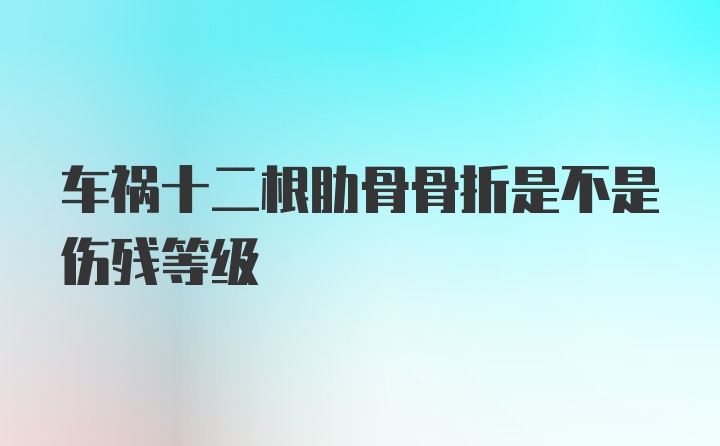 车祸十二根肋骨骨折是不是伤残等级